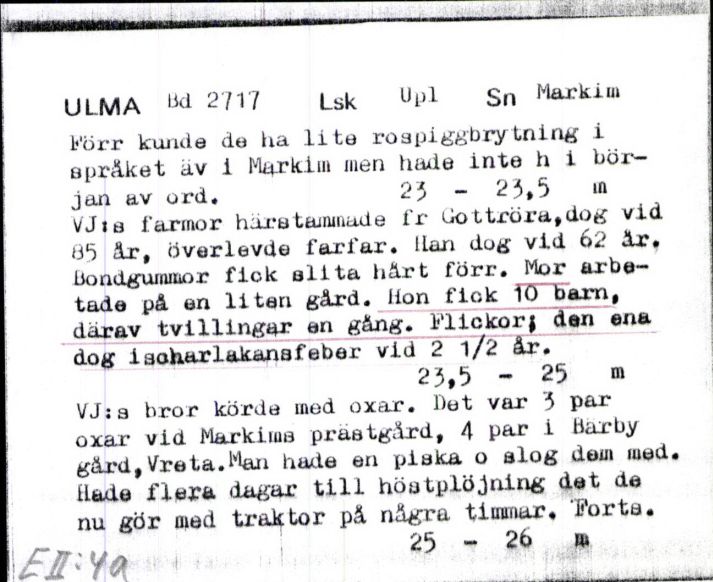 ULMA Bd 2717 Lsk Upl Sn Markim

Förr kunde de ha lite rospiggbrytning i språket äv i Markim men hade inte h i början av ord. 23 - 23,5 m

VJ:s farmor härstammade fr Gottröra,dog vid 85 år, överlevde farfar. Han dog vid 62 år. Bondgummor fick slita hårt förr. Mor arbetade på en liten gård. Hon fick 10 barn, därav tvillingar en gång. Flickor; den ena dog ischarlakansfeber vid 2 1/2 år.
23,5 - 25 m

VJ:s bror körde med oxar. Det var 3 par oxar vid Markims prästgård, 4 par i Bärby gård,Vreta.Man hade en piska o slog dem med. Hade flera dagar till höstplöjning det de nu gör med traktor på några timmar. Forts.
25 - 26 m

EII:4a